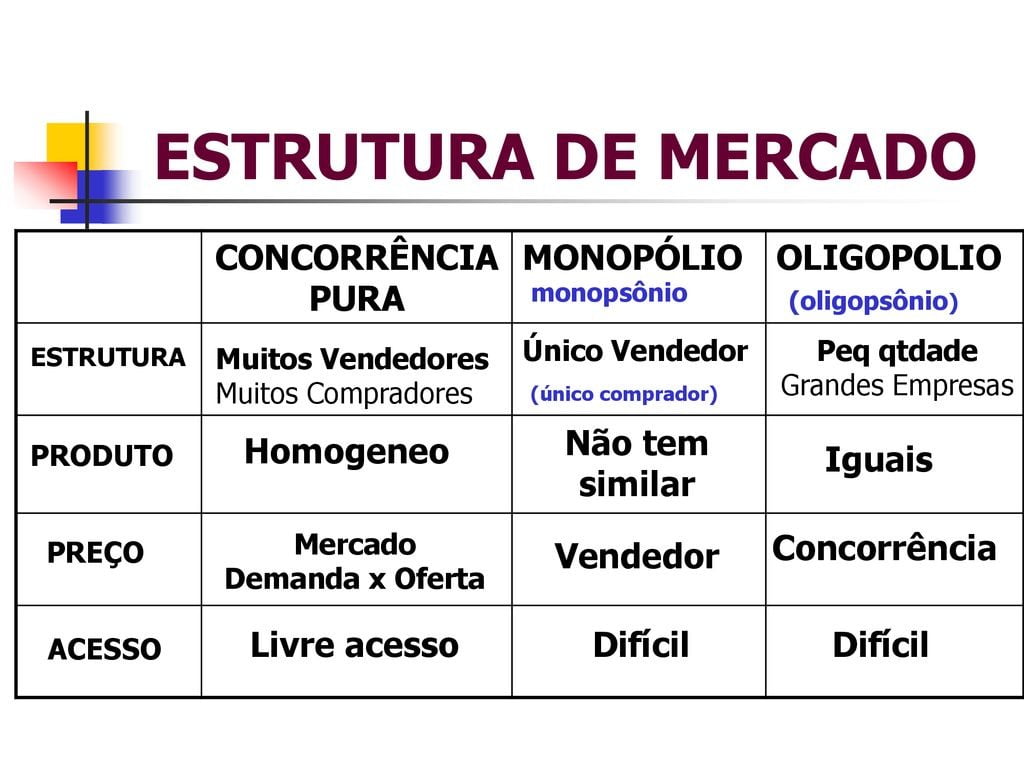 ESTRUTURA DE MERCADO

| | CONCORRÊNCIA PURA | MONOPÓLIO monopsônio | OLIGOPOLIO (oligopsônio) |
|---|---|---|---|
| ESTRUTURA | Muitos Vendedores Muitos Compradores | Único Vendedor (único comprador) | Peq qtdade Grandes Empresas |
| PRODUTO | Homogeneo | Não tem similar | Iguais |
| PREÇO | Mercado Demanda x Oferta | Vendedor | Concorrência |
| ACESSO | Livre acesso | Difícil | Difícil |